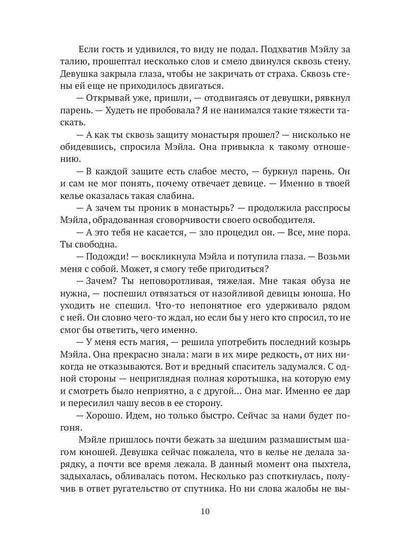 Если гость и удивился, то виду не подал. Подхватив Мэйлу за талию, прошептал несколько слов и смело двинулся сквозь стену. Девушка закрыла глаза, чтобы не закричать от страха. Сквозь стены ей еще не приходилось двигаться.

— Открывай уже, пришли, — отодвигаясь от девушки, рявкнул парень. — Худеть не пробовала? Я не нанимался такие тяжести таскать.

— А как ты сквозь защиту монастыря прошел? — нисколько не обидевшись, спросила Мэйла. Она привыкла к такому отношению.

— В каждой защите есть слабое место, — буркнул парень. Он и сам не мог понять, почему отвечает девице. — Именно в твоей келье оказалась такая слабина.

— А зачем ты проник в монастырь? — продолжила расспросы Мэйла, обрадованная сговорчивости своего освободителя.

— А это тебя не касается, — зло процедил он. — Все, мне пора. Ты свободна.

— Подожди! — воскликнула Мэйла и потупила глаза. — Возьми меня с собой. Может, я смогу тебе пригодиться?

— Зачем? Ты неповоротливая, тяжелая. Мне такая обуза не нужна, — поспешил отвязаться от назойливой девицы юноша. Но уходить не спешил. Что-то непонятное его удерживало рядом с ней. Он словно чего-то ждал, но если бы у него кто спросил, то не смог бы ответить, чего именно.

— У меня есть магия, — решила употребить последний козырь Мэйла. Она прекрасно знала: маги в их мире редкость, от них никогда не отказываются. Вот и вредный спаситель задумался. С одной стороны — неприглядная полная коротышка, на которую ему и смотреть было неприятно, а с другой... Она маг. Именно ее дар и пересилил чашу весов в ее сторону.

— Хорошо. Идем, но только быстро. Сейчас за нами будет погоня.

Мэйле пришлось почти бежать за шедшим размашистым шагом юношей. Девушка сейчас пожалела, что в келье не делала зарядку, а почти все время лежала. В данный момент она пыхтела, задыхалась, обливалась потом. Несколько раз споткнулась, получив в ответ ругательство от спутника. Но ни слова жалобы не вы-

10